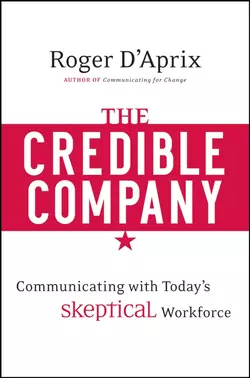 Roger D'Aprix
AUTHOR OF Communicating for Change

THE
CREDIBLE
COMPANY

Communicating with Today's
skeptical Workforce